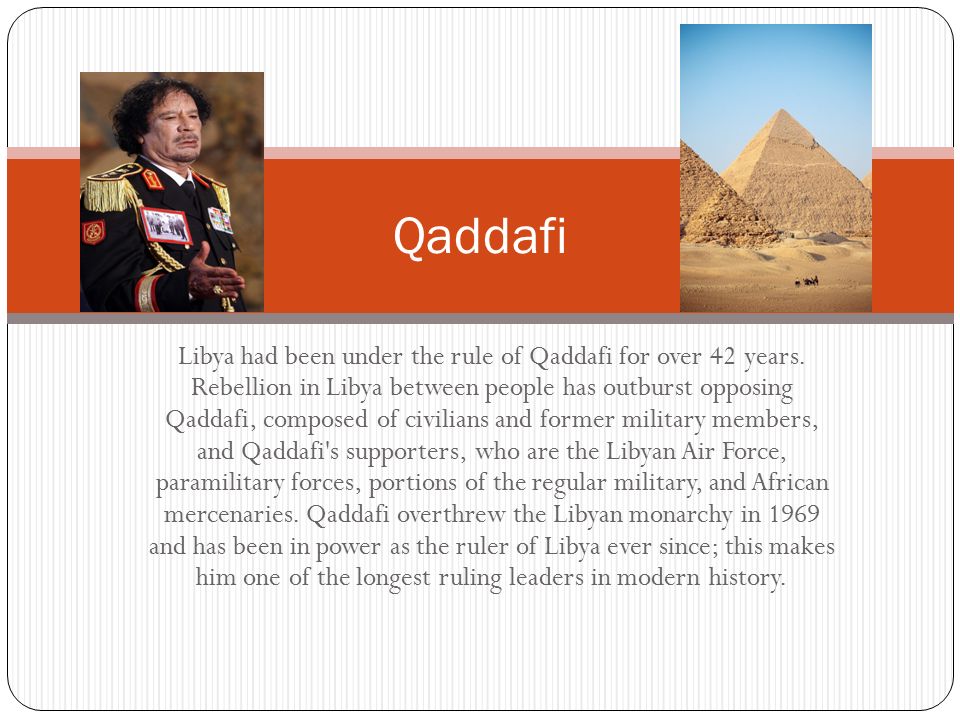 Qaddafi

Libya had been under the rule of Qaddafi for over 42 years. Rebellion in Libya between people has outburst opposing Qaddafi, composed of civilians and former military members, and Qaddafi's supporters, who are the Libyan Air Force, paramilitary forces, portions of the regular military, and African mercenaries. Qaddafi overthrew the Libyan monarchy in 1969 and has been in power as the ruler of Libya ever since; this makes him one of the longest ruling leaders in modern history.